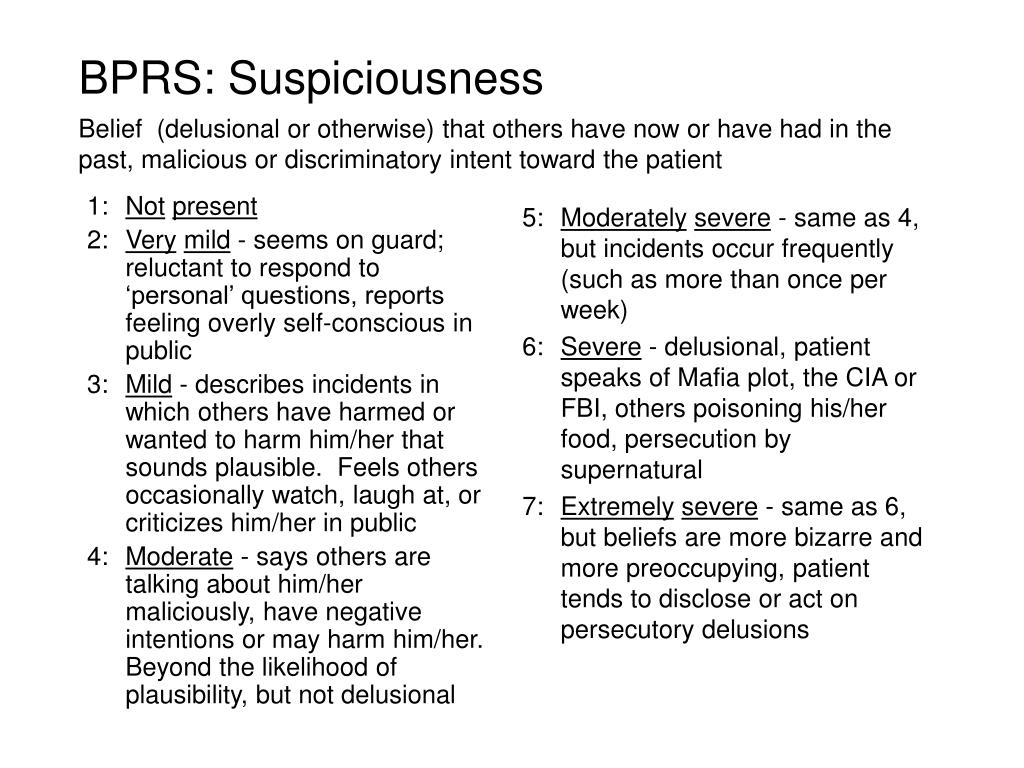 BPRS: Suspiciousness

Belief (delusional or otherwise) that others have now or have had in the past, malicious or discriminatory intent toward the patient

1: Not present

2: Very mild - seems on guard; reluctant to respond to ‘personal’ questions, reports feeling overly self-conscious in public

3: Mild - describes incidents in which others have harmed or wanted to harm him/her that sounds plausible. Feels others occasionally watch, laugh at, or criticizes him/her in public

4: Moderate - says others are talking about him/her maliciously, have negative intentions or may harm him/her. Beyond the likelihood of plausibility, but not delusional

5: Moderately severe - same as 4, but incidents occur frequently (such as more than once per week)

6: Severe - delusional, patient speaks of Mafia plot, the CIA or FBI, others poisoning his/her food, persecution by supernatural

7: Extremely severe - same as 6, but beliefs are more bizarre and more preoccupying, patient tends to disclose or act on persecutory delusions